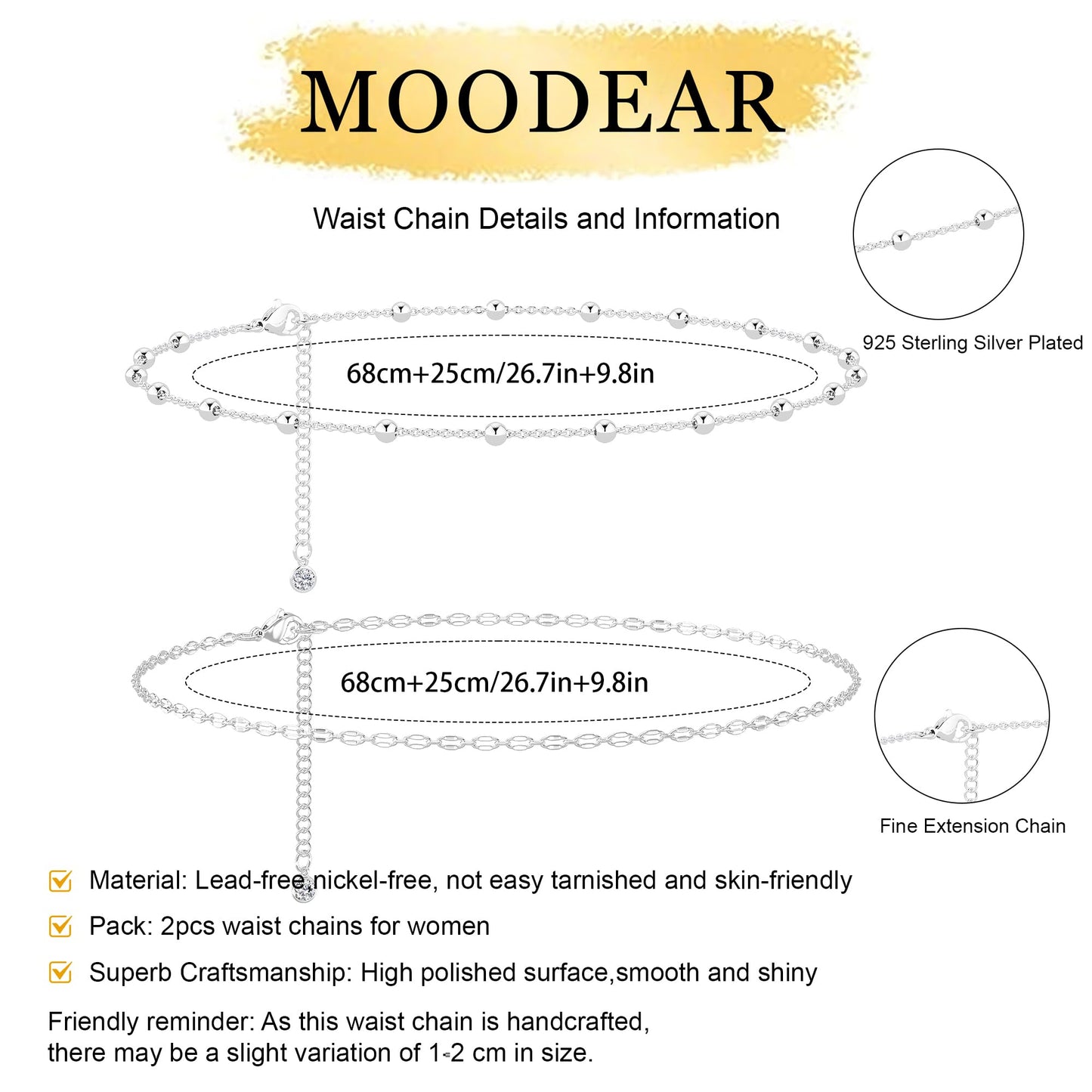 MOODEAR

Waist Chain Details and Information

925 Sterling Silver Plated

68cm+25cm/26.7in+9.8in

68cm+25cm/26.7in+9.8in

Fine Extension Chain

Material: Lead-free,nickel-free, not easy tarnished and skin-friendly

Pack: 2pcs waist chains for women

Superb Craftsmanship: High polished surface,smooth and shiny

Friendly reminder: As this waist chain is handcrafted, there may be a slight variation of 1-2 cm in size.